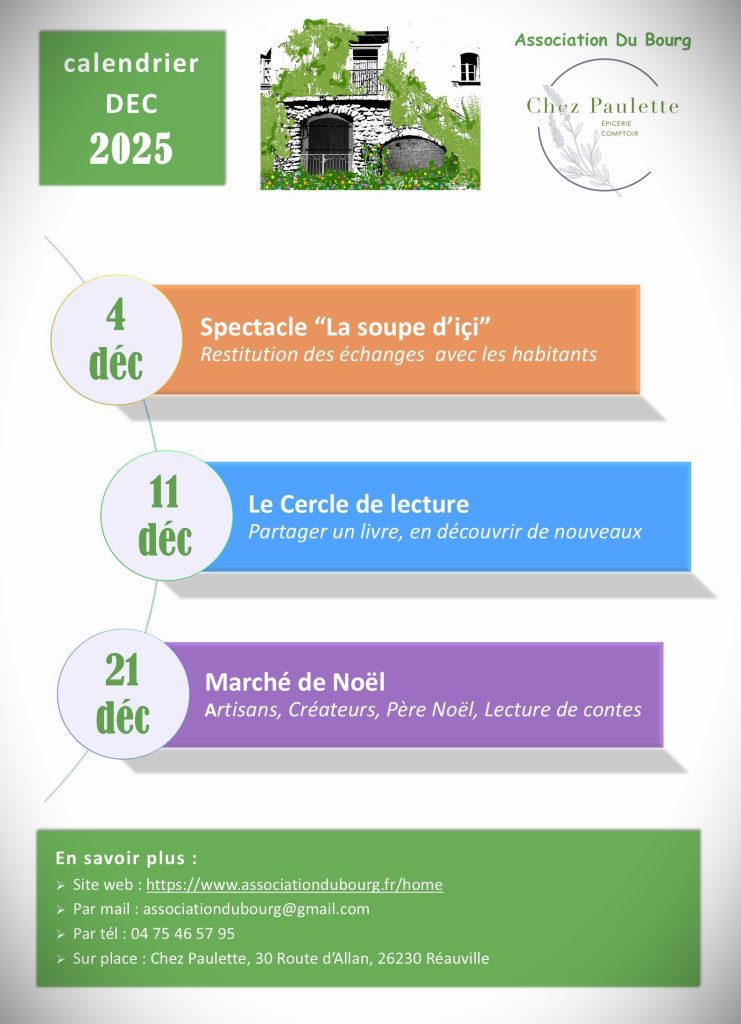 calendrier
DEC
2025

Association Du Bourg

Chez Paulette
ÉPICERIE
COMPTOIR

4
déc

Spectacle "La soupe d'içi"
Restitution des échanges avec les habitants

11
déc

Le Cercle de lecture
Partager un livre, en découvrir de nouveaux

21
déc

Marché de Noël
Artisans, Créateurs, Père Noël, Lecture de contes

En savoir plus :
➢ Site web : https://www.associationdubourg.fr/home
➢ Par mail : associationdubourg@gmail.com
➢ Par tél : 04 75 46 57 95
➢ Sur place : Chez Paulette, 30 Route d'Allan, 26230 Réauville